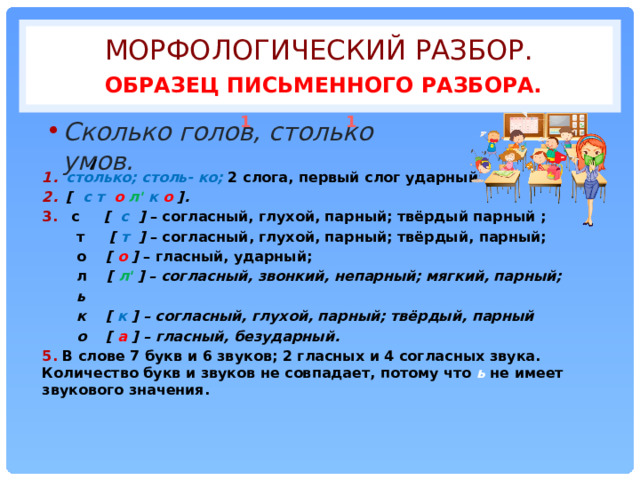 МОРФОЛОГИЧЕСКИЙ РАЗБОР.
ОБРАЗЕЦ ПИСЬМЕННОГО РАЗБОРА.

1 1

• Сколько голов, столько умов.

1. столько; столь- ко; 2 слога, первый слог ударный
2. [ с т о л' к о ].
3. с [ с ] – согласный, глухой, парный; твёрдый парный ;
т [ т ] – согласный, глухой, парный; твёрдый, парный;
о [ о ] – гласный, ударный;
л [ л' ] – согласный, звонкий, непарный; мягкий, парный;
ь
к [ к ] – согласный, глухой, парный; твёрдый, парный
о [ а ] – гласный, безударный.
5. В слове 7 букв и 6 звуков; 2 гласных и 4 согласных звука. Количество букв и звуков не совпадает, потому что ь не имеет звукового значения.